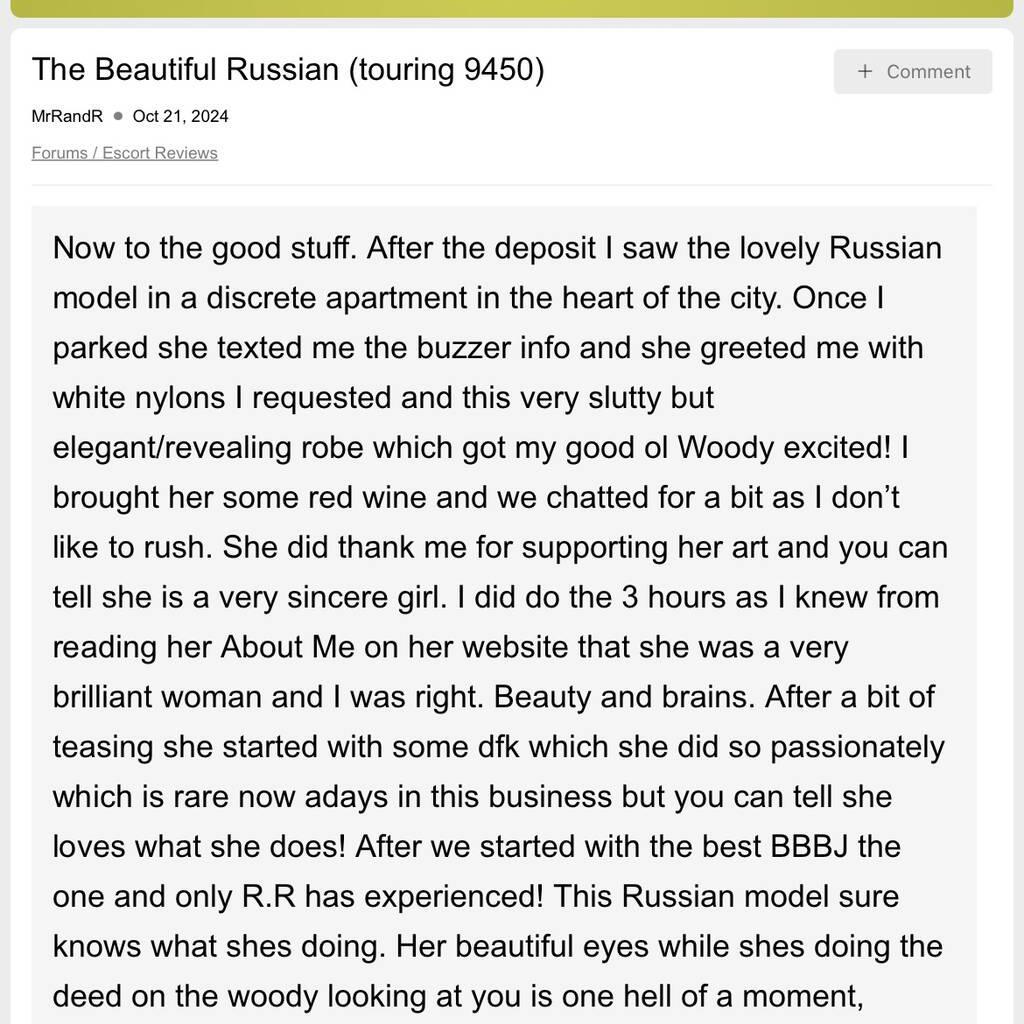 The Beautiful Russian (touring 9450)

+ Comment

MrRandR • Oct 21, 2024

Forums / Escort Reviews

Now to the good stuff. After the deposit I saw the lovely Russian model in a discrete apartment in the heart of the city. Once I parked she texted me the buzzer info and she greeted me with white nylons I requested and this very slutty but elegant/revealing robe which got my good ol Woody excited! I brought her some red wine and we chatted for a bit as I don't like to rush. She did thank me for supporting her art and you can tell she is a very sincere girl. I did do the 3 hours as I knew from reading her About Me on her website that she was a very brilliant woman and I was right. Beauty and brains. After a bit of teasing she started with some dfk which she did so passionately which is rare now adays in this business but you can tell she loves what she does! After we started with the best BBBJ the one and only R.R has experienced! This Russian model sure knows what shes doing. Her beautiful eyes while shes doing the deed on the woody looking at you is one hell of a moment,